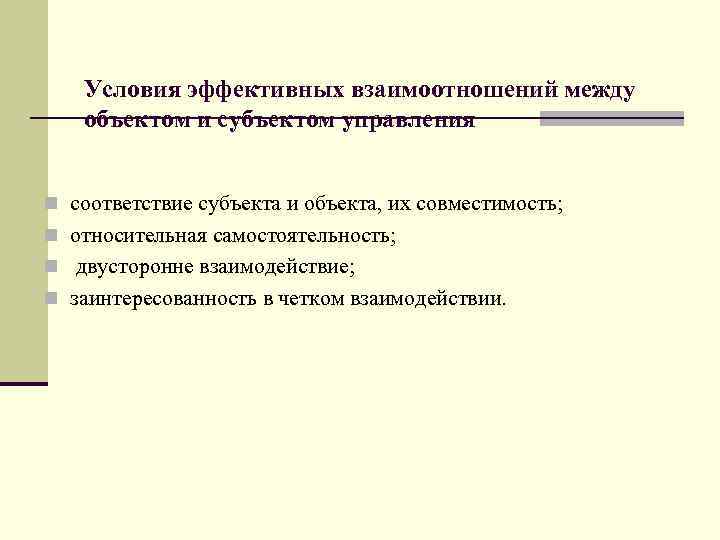 Условия эффективных взаимоотношений между объектом и субъектом управления

• соответствие субъекта и объекта, их совместимость;
• относительная самостоятельность;
• двусторонне взаимодействие;
• заинтересованность в четком взаимодействии.